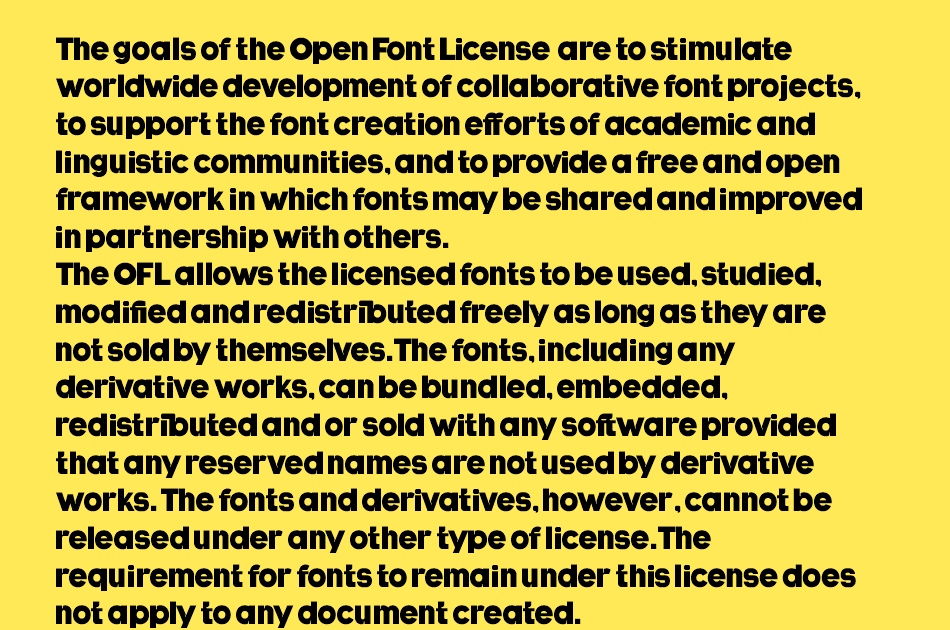 The goals of the Open Font License are to stimulate worldwide development of collaborative font projects, to support the font creation efforts of academic and linguistic communities, and to provide a free and open framework in which fonts may be shared and improved in partnership with others.

The OFL allows the licensed fonts to be used, studied, modified and redistributed freely as long as they are not sold by themselves. The fonts, including any derivative works, can be bundled, embedded, redistributed and or sold with any software provided that any reserved names are not used by derivative works. The fonts and derivatives, however, cannot be released under any other type of license. The requirement for fonts to remain under this license does not apply to any document created.